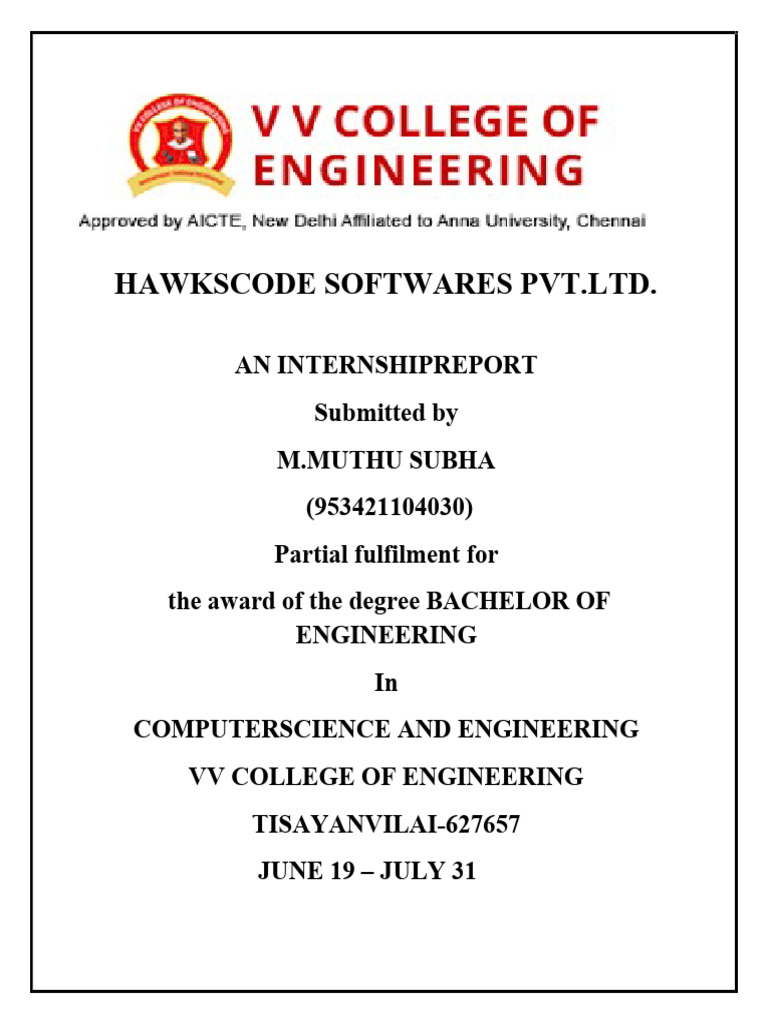 V V COLLEGE OF ENGINEERING

Approved by AICTE, New Delhi Affiliated to Anna University, Chennai

HAWKSCODE SOFTWARES PVT.LTD.

AN INTERNSHIPREPORT

Submitted by

M.MUTHU SUBHA

(953421104030)

Partial fulfilment for

the award of the degree BACHELOR OF ENGINEERING

In

COMPUTERSCIENCE AND ENGINEERING

VV COLLEGE OF ENGINEERING

TISAYANVILAI-627657

JUNE 19 – JULY 31